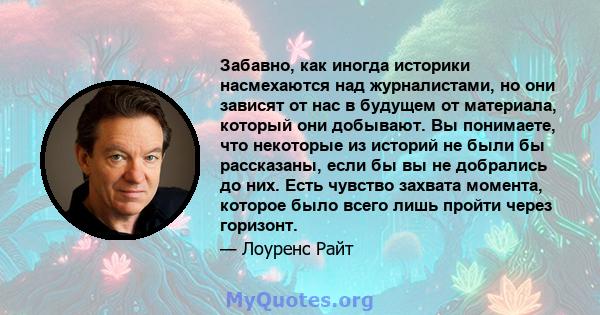 Забавно, как иногда историки насмехаются над журналистами, но они зависят от нас в будущем от материала, который они добывают. Вы понимаете, что некоторые из историй не были бы рассказаны, если бы вы не добрались до них. Есть чувство захвата момента, которое было всего лишь пройти через горизонт.

— Лоуренс Райт

MyQuotes.org